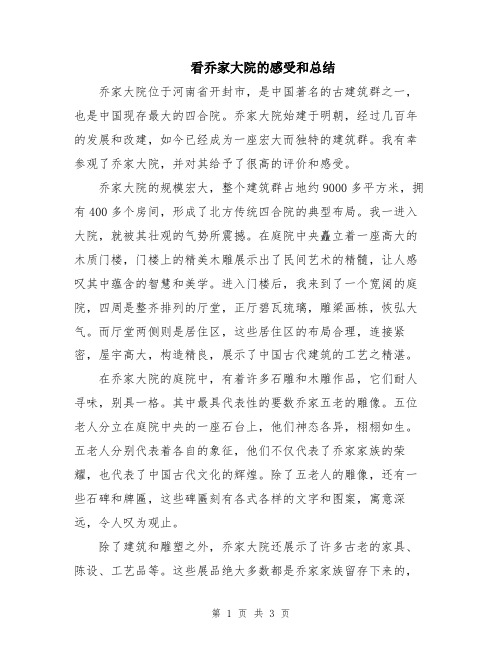 看乔家大院的感受和总结

乔家大院位于河南省开封市，是中国著名的古建筑群之一，也是中国现存最大的四合院。乔家大院始建于明朝，经过几百年的发展和改建，如今已经成为一座宏大而独特的建筑群。我有幸参观了乔家大院，并对其给予了很高的评价和感受。

乔家大院的规模宏大，整个建筑群占地约9000多平方米，拥有400多个房间，形成了北方传统四合院的典型布局。我一进入大院，就被其壮观的气势所震撼。在庭院中央矗立着一座高大的木质门楼，门楼上的精美木雕展示出了民间艺术的精髓，让人感叹其中蕴含的智慧和美学。进入门楼后，我来到了一个宽阔的庭院，四周是整齐排列的厅堂，正厅碧瓦琉璃，雕梁画栋，恢弘大气。而厅堂两侧则是居住区，这些居住区的布局合理，连接紧密，屋宇高大，构造精良，展示了中国古代建筑的工艺之精湛。

在乔家大院的庭院中，有着许多石雕和木雕作品，它们耐人寻味，别具一格。其中最具代表性的要数乔家五老的雕像。五位老人分立在庭院中央的一座石台上，他们神态各异，栩栩如生。五老人分别代表着各自的象征，他们不仅代表了乔家家族的荣耀，也代表了中国古代文化的辉煌。除了五老人的雕像，还有一些石碑和牌匾，这些碑匾刻有各式各样的文字和图案，寓意深远，令人叹为观止。

除了建筑和雕塑之外，乔家大院还展示了许多古老的家具、陈设、工艺品等。这些展品绝大多数都是乔家家族留存下来的，

第 1 页 共 3 页